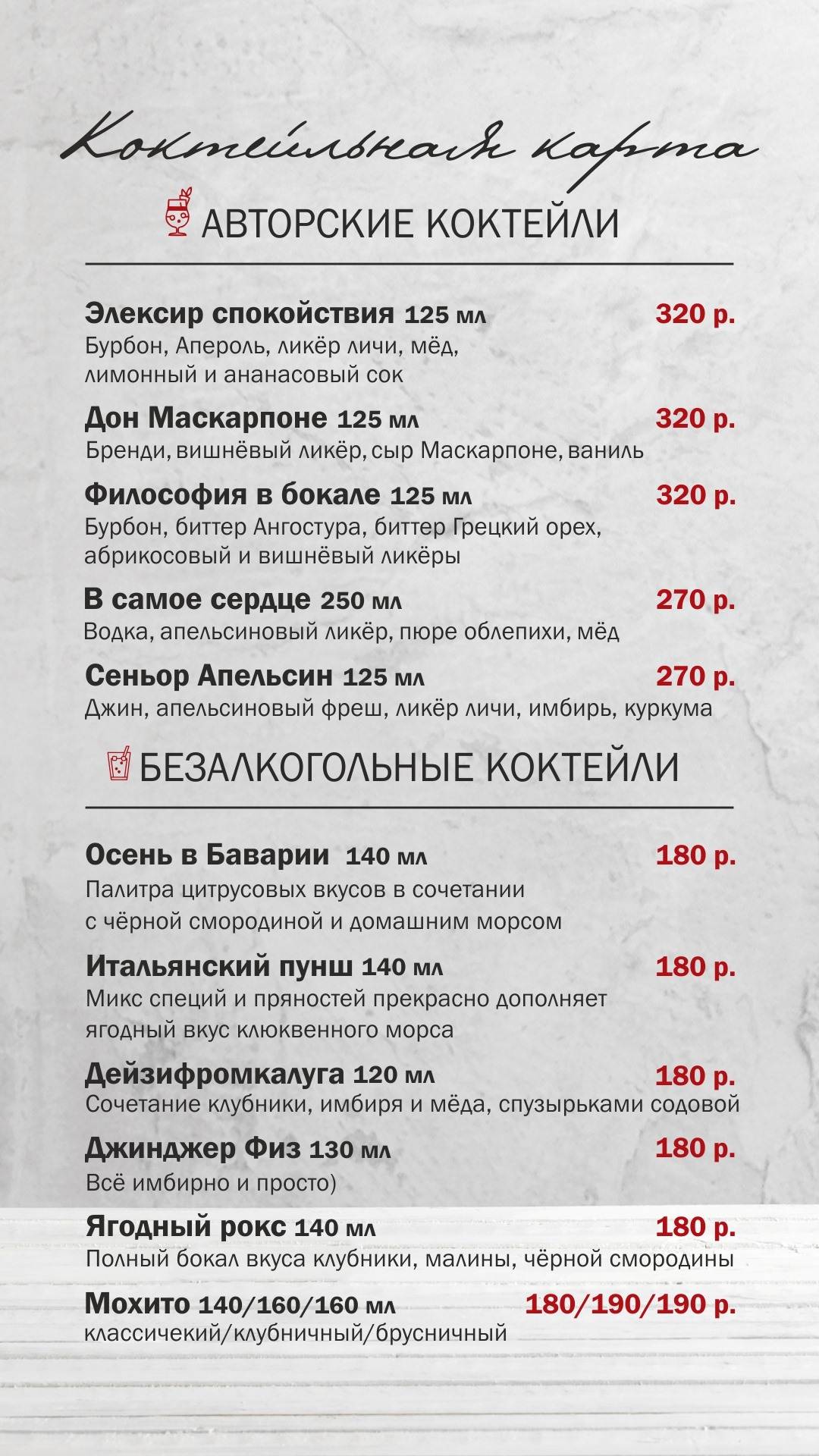 Коктейльная карта

АВТОРСКИЕ КОКТЕЙЛИ

Элексир спокойствия 125 мл 320 р.
Бурбон, Апероль, ликёр личи, мёд, лимонный и ананасовый сок

Дон Маскарпоне 125 мл 320 р.
Бренди, вишнёвый ликёр, сыр Маскарпоне, ваниль

Философия в бокале 125 мл 320 р.
Бурбон, биттер Ангостура, биттер Грецкий орех, абрикосовый и вишнёвый ликёры

В самое сердце 250 мл 270 р.
Водка, апельсиновый ликёр, пюре облепихи, мёд

Сеньор Апельсин 125 мл 270 р.
Джин, апельсиновый фреш, ликёр личи, имбирь, куркума

БЕЗАЛКОГОЛЬНЫЕ КОКТЕЙЛИ

Осень в Баварии 140 мл 180 р.
Палитра цитрусовых вкусов в сочетании с чёрной смородиной и домашним морсом

Итальянский пунш 140 мл 180 р.
Микс специй и пряностей прекрасно дополняет ягодный вкус клюквенного морса

Дейзифромкалуга 120 мл 180 р.
Сочетание клубники, имбиря и мёда, спузырьками содовой

Джинджер Физ 130 мл 180 р.
Всё имбирно и просто)

Ягодный рокс 140 мл 180 р.
Полный бокал вкуса клубники, малины, чёрной смородины

Мохито 140/160/160 мл 180/190/190 р.
классичекий/клубничный/брусничный